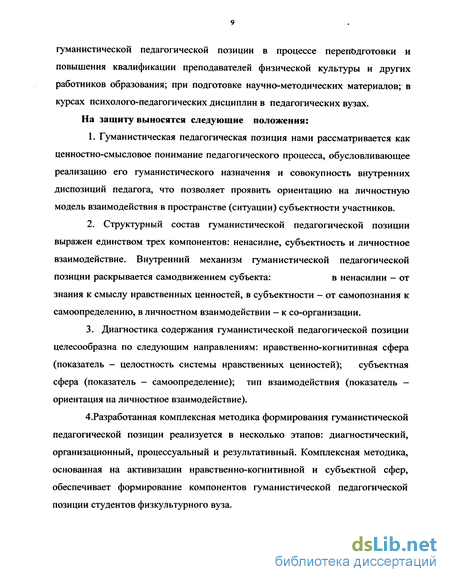 9

гуманистической педагогической позиции в процессе переподготовки и повышения квалификации преподавателей физической культуры и других работников образования; при подготовке научно-методических материалов; в курсах психолого-педагогических дисциплин в педагогических вузах.

На защиту выносятся следующие положения:

1. Гуманистическая педагогическая позиция нами рассматривается как ценностно-смысловое понимание педагогического процесса, обусловливающее реализацию его гуманистического назначения и совокупность внутренних диспозиций педагога, что позволяет проявить ориентацию на личностную модель взаимодействия в пространстве (ситуации) субъектности участников.

2. Структурный состав гуманистической педагогической позиции выражен единством трех компонентов: ненасилие, субъектность и личностное взаимодействие. Внутренний механизм гуманистической педагогической позиции раскрывается самодвижением субъекта: в ненасилии – от знания к смыслу нравственных ценностей, в субъектности – от самопознания к самоопределению, в личностном взаимодействии – к со-организации.

3. Диагностика содержания гуманистической педагогической позиции целесообразна по следующим направлениям: нравственно-когнитивная сфера (показатель – целостность системы нравственных ценностей); субъектная сфера (показатель – самоопределение); тип взаимодействия (показатель – ориентация на личностное взаимодействие).

4.Разработанная комплексная методика формирования гуманистической педагогической позиции реализуется в несколько этапов: диагностический, организационный, процессуальный и результативный. Комплексная методика, основанная на активизации нравственно-когнитивной и субъектной сфер, обеспечивает формирование компонентов гуманистической педагогической позиции студентов физкультурного вуза.

dsLib.net
библиотека диссертаций